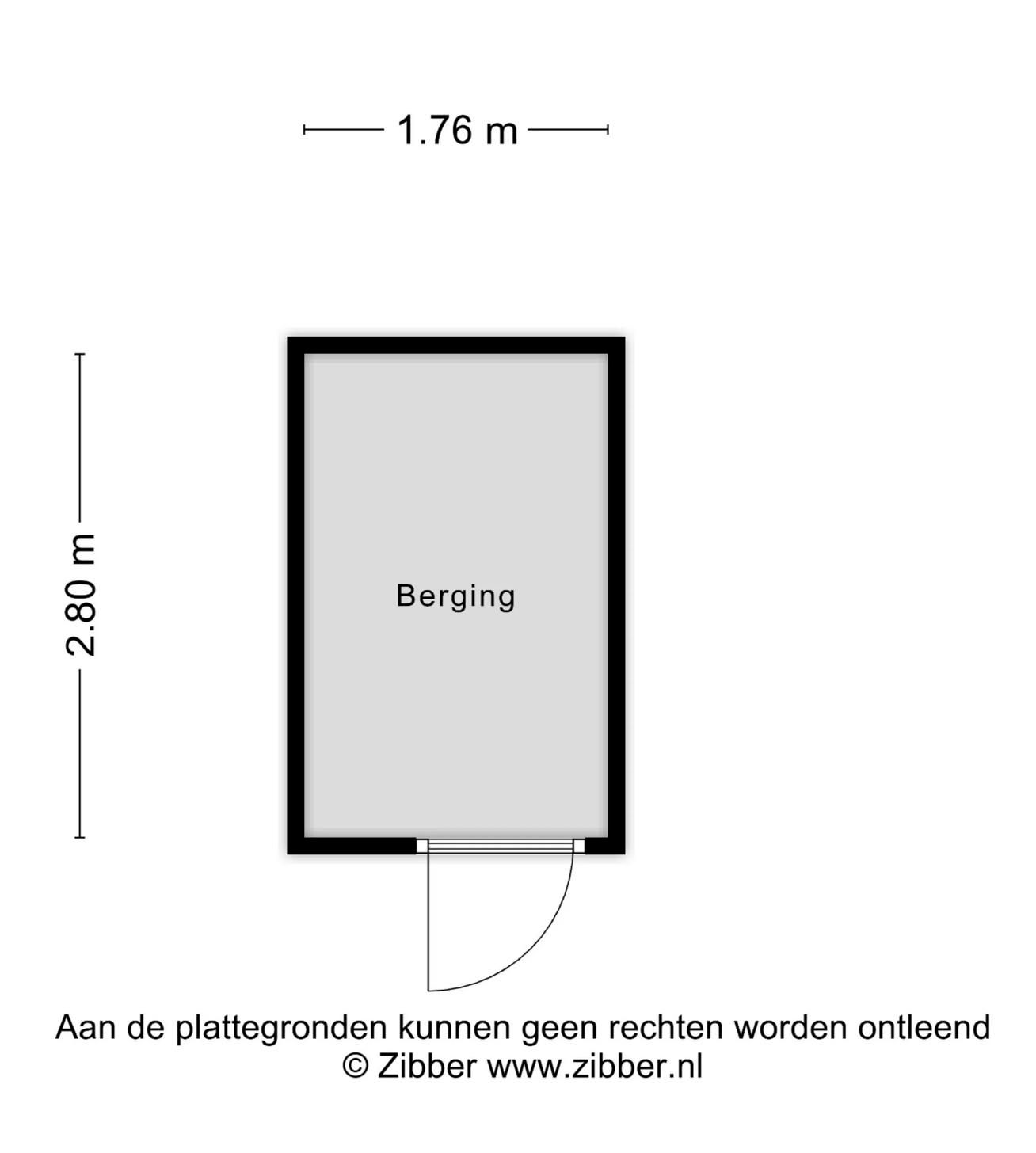 1.76 m

2.80 m

Berging

Aan de plattegronden kunnen geen rechten worden ontleend
© Zibber www.zibber.nl